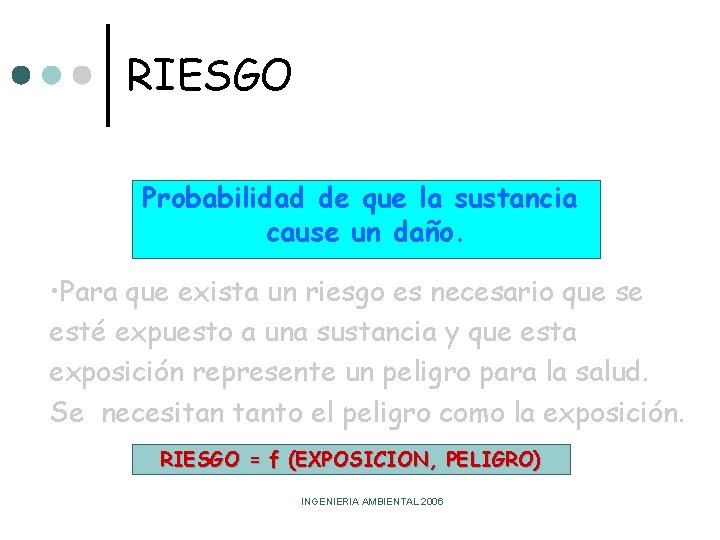 RIESGO

Probabilidad de que la sustancia cause un daño.

•Para que exista un riesgo es necesario que se esté expuesto a una sustancia y que esta exposición represente un peligro para la salud. Se necesitan tanto el peligro como la exposición.

RIESGO = f (EXPOSICION, PELIGRO)

INGENIERIA AMBIENTAL 2006